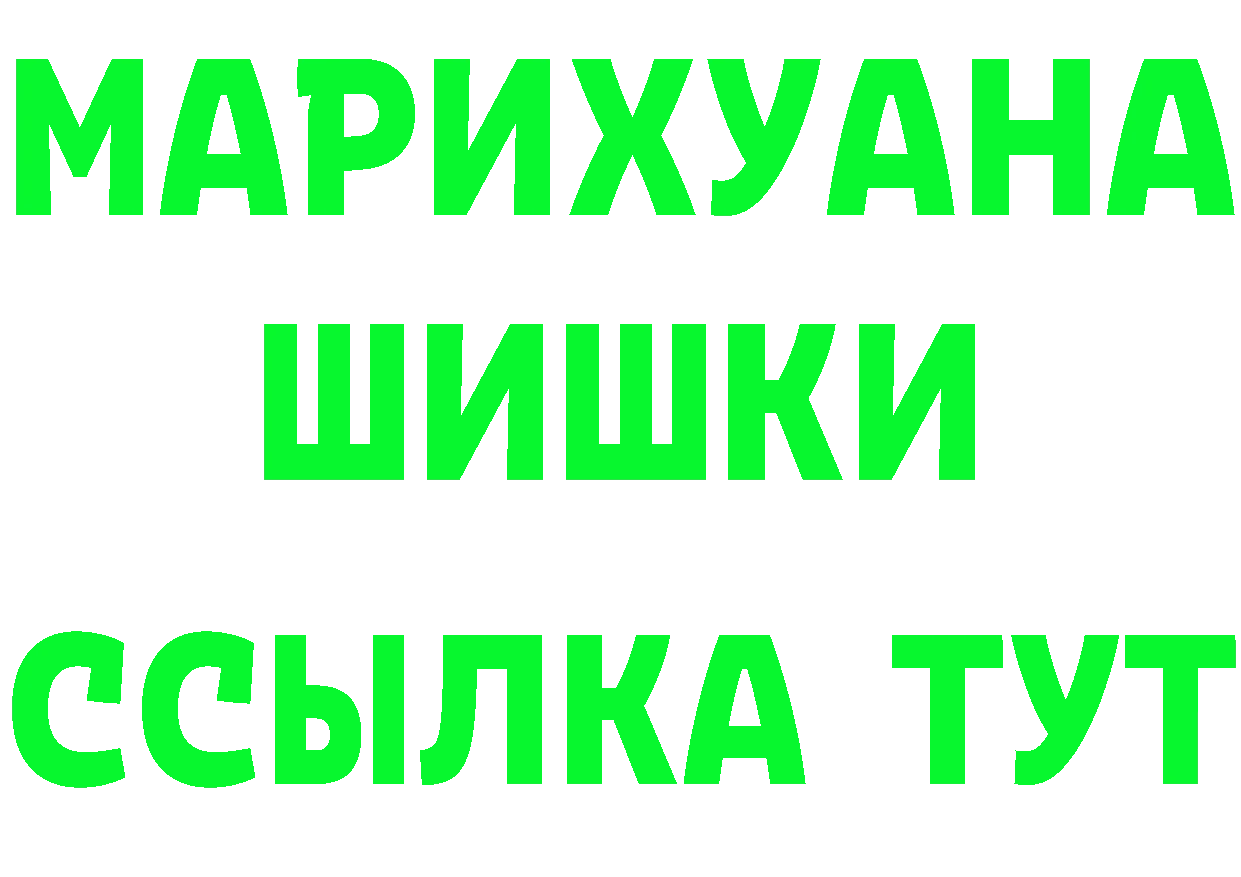 МАРИХУАНА ШИШКИ

ССЫЛКА ТУТ